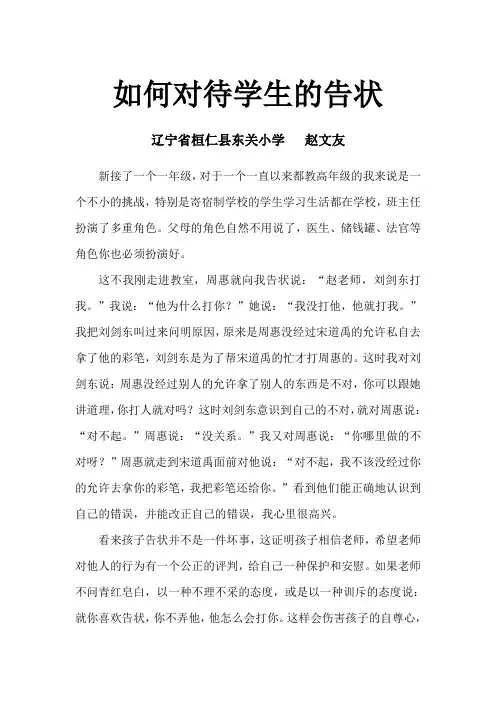 如何对待学生的告状

辽宁省桓仁县东关小学　赵文友

新接了一个一年级，对于一个一直以来都教高年级的我来说是一个不小的挑战，特别是寄宿制学校的学生学习生活都在学校，班主任扮演了多重角色。父母的角色自然不用说了，医生、储钱罐、法官等角色你也必须扮演好。

这不我刚走进教室，周惠就向我告状说：“赵老师，刘剑东打我。”我说：“他为什么打你？”她说：“我没打他，他就打我。”我把刘剑东叫过来问明原因，原来是周惠没经过宋道禹的允许私自去拿了他的彩笔，刘剑东是为了帮宋道禹的忙才打周惠的。这时我对刘剑东说：周惠没经过别人的允许拿了别人的东西是不对，你可以跟她讲道理，你打人就对吗？这时刘剑东意识到自己的不对，就对周惠说：“对不起。”周惠说：“没关系。”我又对周惠说：“你哪里做的不对呀？”周惠就走到宋道禹面前对他说：“对不起，我不该没经过你的允许去拿你的彩笔，我把彩笔还给你。”看到他们能正确地认识到自己的错误，并能改正自己的错误，我心里很高兴。

看来孩子告状并不是一件坏事，这证明孩子相信老师，希望老师对他人的行为有一个公正的评判，给自己一种保护和安慰。如果老师不问青红皂白，以一种不理不采的态度，或是以一种训斥的态度说：就你喜欢告状，你不弄他，他怎么会打你。这样会伤害孩子的自尊心，